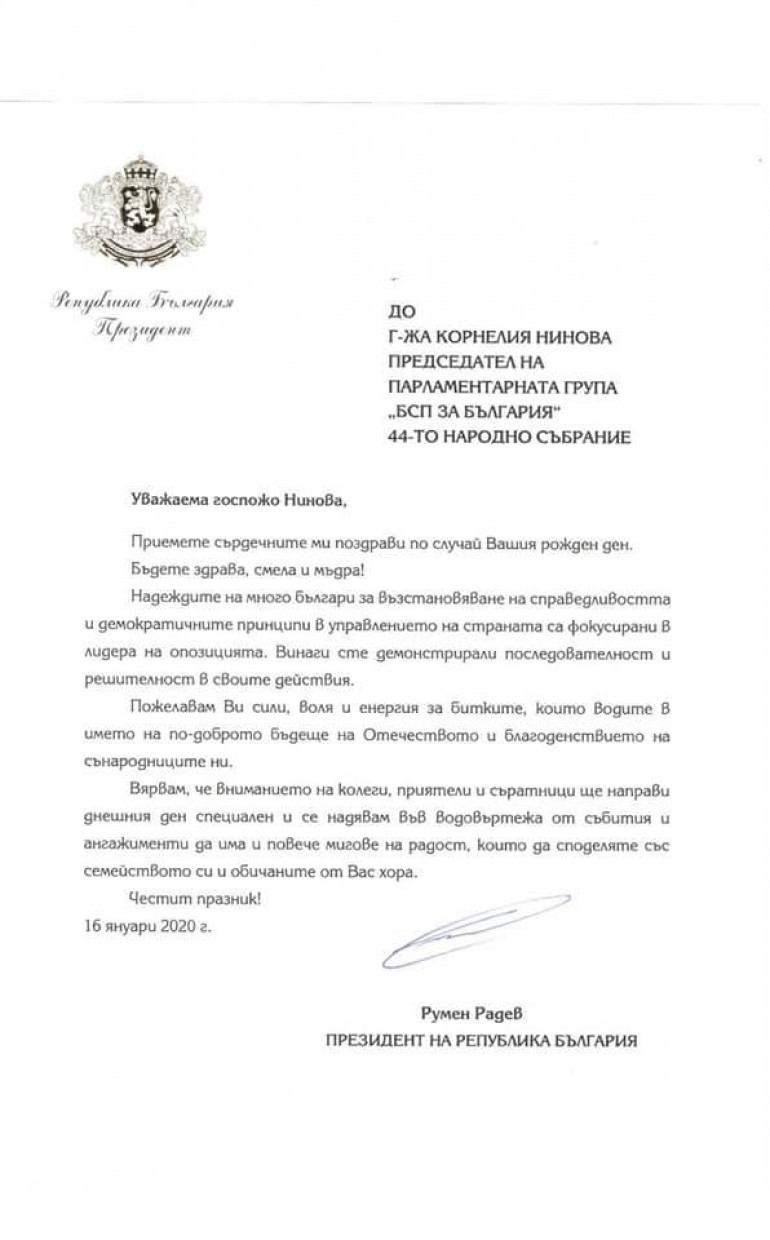 Република България
Президент

ДО
Г-ЖА КОРНЕЛИЯ НИНОВА
ПРЕДСЕДАТЕЛ НА
ПАРЛАМЕНТАРНАТА ГРУПА
„БСП ЗА БЪЛГАРИЯ"
44-ТО НАРОДНО СЪБРАНИЕ

Уважаема госпожо Нинова,

Приемете сърдечните ми поздрави по случай Вашия рожден ден.

Бъдете здрава, смела и мъдра!

Надеждите на много българи за възстановяване на справедливостта и демократичните принципи в управлението на страната са фокусирани в лидера на опозицията. Винаги сте демонстрирали последователност и решителност в своите действия.

Пожелавам Ви сили, воля и енергия за битките, които водите в името на по-доброто бъдеще на Отечеството и благоденствието на сънародниците ни.

Вярвам, че вниманието на колеги, приятели и съратници ще направи днешния ден специален и се надявам във водовъртежа от събития и ангажименти да има и повече мигове на радост, които да споделяте със семейството си и обичаните от Вас хора.

Честит празник!

16 януари 2020 г.

Румен Радев
ПРЕЗИДЕНТ НА РЕПУБЛИКА БЪЛГАРИЯ